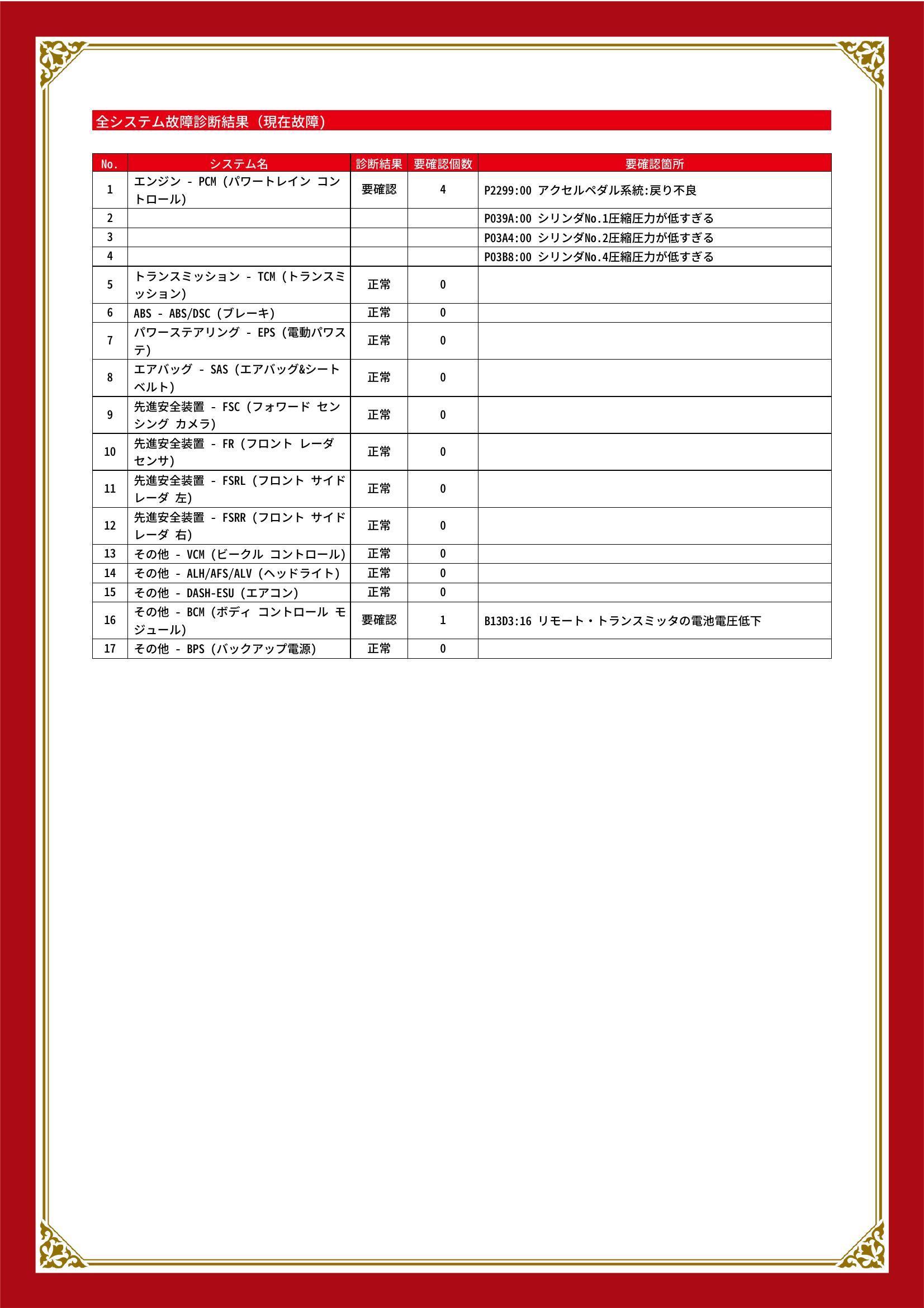 全システム故障診断結果（現在故障）

| No. | システム名 | 診断結果 | 要確認個数 | 要確認箇所 |
|---|---|---|---|---|
| 1 | エンジン - PCM (パワートレイン コントロール) | 要確認 | 4 | P2299:00 アクセルペダル系統:戻り不良 |
| 2 | | | | P039A:00 シリンダNo.1圧縮圧力が低すぎる |
| 3 | | | | P03A4:00 シリンダNo.2圧縮圧力が低すぎる |
| 4 | | | | P03B8:00 シリンダNo.4圧縮圧力が低すぎる |
| 5 | トランスミッション - TCM (トランスミッション) | 正常 | 0 | |
| 6 | ABS - ABS/DSC (ブレーキ) | 正常 | 0 | |
| 7 | パワーステアリング - EPS (電動パワステ) | 正常 | 0 | |
| 8 | エアバッグ - SAS (エアバッグ&シートベルト) | 正常 | 0 | |
| 9 | 先進安全装置 - FSC (フォワード センシング カメラ) | 正常 | 0 | |
| 10 | 先進安全装置 - FR (フロント レーダ センサ) | 正常 | 0 | |
| 11 | 先進安全装置 - FSRL (フロント サイド レーダ 左) | 正常 | 0 | |
| 12 | 先進安全装置 - FSRR (フロント サイド レーダ 右) | 正常 | 0 | |
| 13 | その他 - VCM (ビークル コントロール) | 正常 | 0 | |
| 14 | その他 - ALH/AFS/ALV (ヘッドライト) | 正常 | 0 | |
| 15 | その他 - DASH-ESU (エアコン) | 正常 | 0 | |
| 16 | その他 - BCM (ボディ コントロール モジュール) | 要確認 | 1 | B13D3:16 リモート・トランスミッタの電池電圧低下 |
| 17 | その他 - BPS (バックアップ電源) | 正常 | 0 | |